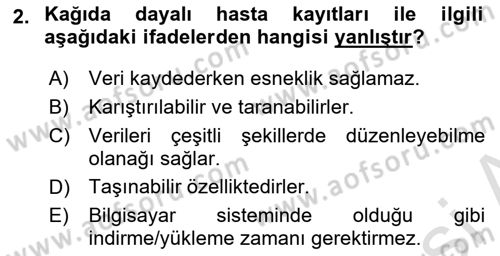 2. Kağıda dayalı hasta kayıtları ile ilgili aşağıdaki ifadelerden hangisi yanlıştır?

A) Veri kaydederken esneklik sağlamaz.
B) Karıştırılabilir ve taranabilirler.
C) Verileri çeşitli şekillerde düzenleyebilme olanağı sağlar.
D) Taşınabilir özelliktedirler.
E) Bilgisayar sisteminde olduğu gibi indirme/yükleme zamanı gerektirmez.

www.aofsoru.com